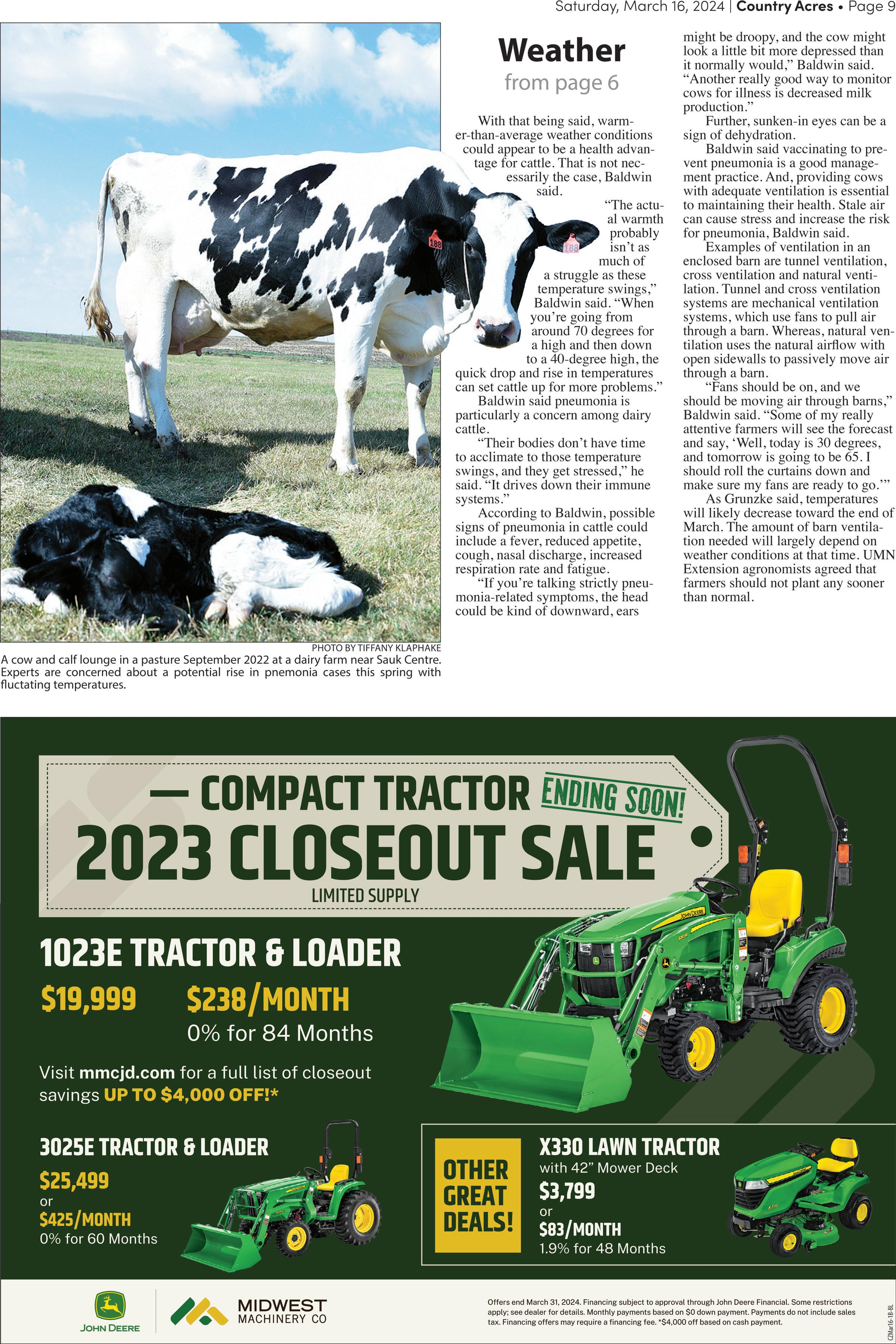 Saturday, March 16, 2024 | Country Acres • Page 9

PHOTO BY TIFFANY KLAPHAKE
A cow and calf lounge in a pasture September 2022 at a dairy farm near Sauk Centre. Experts are concerned about a potential rise in pnemonia cases this spring with fluctating temperatures.

Weather
from page 6

With that being said, warmer-than-average weather conditions could appear to be a health advantage for cattle. That is not necessarily the case, Baldwin said.

"The actual warmth probably isn't as much of a struggle as these temperature swings," Baldwin said. "When you're going from around 70 degrees for a high and then down to a 40-degree high, the quick drop and rise in temperatures can set cattle up for more problems."

Baldwin said pneumonia is particularly a concern among dairy cattle.

"Their bodies don't have time to acclimate to those temperature swings, and they get stressed," he said. "It drives down their immune systems."

According to Baldwin, possible signs of pneumonia in cattle could include a fever, reduced appetite, cough, nasal discharge, increased respiration rate and fatigue.

"If you're talking strictly pneumonia-related symptoms, the head could be kind of downward, ears might be droopy, and the cow might look a little bit more depressed than it normally would," Baldwin said. "Another really good way to monitor cows for illness is decreased milk production."

Further, sunken-in eyes can be a sign of dehydration.

Baldwin said vaccinating to prevent pneumonia is a good management practice. And, providing cows with adequate ventilation is essential to maintaining their health. Stale air can cause stress and increase the risk for pneumonia, Baldwin said.

Examples of ventilation in an enclosed barn are tunnel ventilation, cross ventilation and natural ventilation. Tunnel and cross ventilation systems are mechanical ventilation systems, which use fans to pull air through a barn. Whereas, natural ventilation uses the natural airflow with open sidewalls to passively move air through a barn.

"Fans should be on, and we should be moving air through barns," Baldwin said. "Some of my really attentive farmers will see the forecast and say, 'Well, today is 30 degrees, and tomorrow is going to be 65. I should roll the curtains down and make sure my fans are ready to go.'"

As Grunzke said, temperatures will likely decrease toward the end of March. The amount of barn ventilation needed will largely depend on weather conditions at that time. UMN Extension agronomists agreed that farmers should not plant any sooner than normal.

— COMPACT TRACTOR ENDING SOON!
2023 CLOSEOUT SALE
LIMITED SUPPLY

1023E TRACTOR & LOADER
$19,999 $238/MONTH
0% for 84 Months

Visit mmcjd.com for a full list of closeout savings UP TO $4,000 OFF!*

3025E TRACTOR & LOADER
$25,499
or
$425/MONTH
0% for 60 Months

OTHER GREAT DEALS!

X330 LAWN TRACTOR
with 42" Mower Deck
$3,799
or
$83/MONTH
1.9% for 48 Months

JOHN DEERE
MIDWEST MACHINERY CO

Offers end March 31, 2024. Financing subject to approval through John Deere Financial. Some restrictions apply; see dealer for details. Monthly payments based on $0 down payment. Payments do not include sales tax. Financing offers may require a financing fee. *$4,000 off based on cash payment.

CZMar16-1B-BL